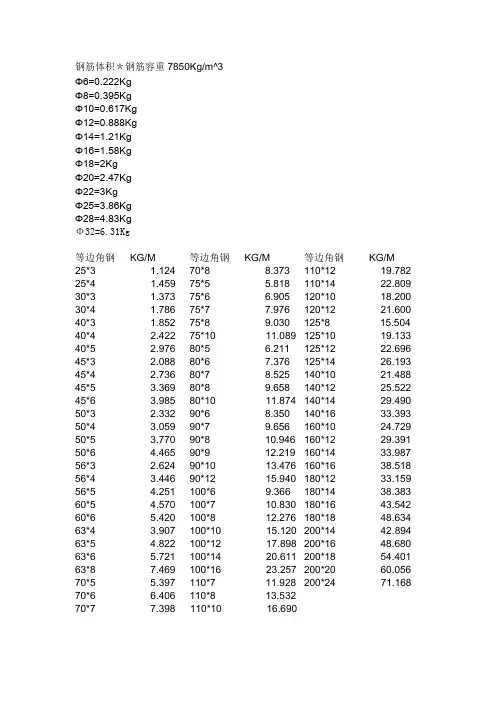 钢筋体积＊钢筋容重 7850Kg/m^3
Φ6=0.222Kg
Φ8=0.395Kg
Φ10=0.617Kg
Φ12=0.888Kg
Φ14=1.21Kg
Φ16=1.58Kg
Φ18=2Kg
Φ20=2.47Kg
Φ22=3Kg
Φ25=3.86Kg
Φ28=4.83Kg
Φ32=6.31Kg

| 等边角钢 | KG/M | 等边角钢 | KG/M | 等边角钢 | KG/M |
|---|---|---|---|---|---|
| 25*3 | 1.124 | 70*8 | 8.373 | 110*12 | 19.782 |
| 25*4 | 1.459 | 75*5 | 5.818 | 110*14 | 22.809 |
| 30*3 | 1.373 | 75*6 | 6.905 | 120*10 | 18.200 |
| 30*4 | 1.786 | 75*7 | 7.976 | 120*12 | 21.600 |
| 40*3 | 1.852 | 75*8 | 9.030 | 125*8 | 15.504 |
| 40*4 | 2.422 | 75*10 | 11.089 | 125*10 | 19.133 |
| 40*5 | 2.976 | 80*5 | 6.211 | 125*12 | 22.696 |
| 45*3 | 2.088 | 80*6 | 7.376 | 125*14 | 26.193 |
| 45*4 | 2.736 | 80*7 | 8.525 | 140*10 | 21.488 |
| 45*5 | 3.369 | 80*8 | 9.658 | 140*12 | 25.522 |
| 45*6 | 3.985 | 80*10 | 11.874 | 140*14 | 29.490 |
| 50*3 | 2.332 | 90*6 | 8.350 | 140*16 | 33.393 |
| 50*4 | 3.059 | 90*7 | 9.656 | 160*10 | 24.729 |
| 50*5 | 3.770 | 90*8 | 10.946 | 160*12 | 29.391 |
| 50*6 | 4.465 | 90*9 | 12.219 | 160*14 | 33.987 |
| 56*3 | 2.624 | 90*10 | 13.476 | 160*16 | 38.518 |
| 56*4 | 3.446 | 90*12 | 15.940 | 180*12 | 33.159 |
| 56*5 | 4.251 | 100*6 | 9.366 | 180*14 | 38.383 |
| 60*5 | 4.570 | 100*7 | 10.830 | 180*16 | 43.542 |
| 60*6 | 5.420 | 100*8 | 12.276 | 180*18 | 48.634 |
| 63*4 | 3.907 | 100*10 | 15.120 | 200*14 | 42.894 |
| 63*5 | 4.822 | 100*12 | 17.898 | 200*16 | 48.680 |
| 63*6 | 5.721 | 100*14 | 20.611 | 200*18 | 54.401 |
| 63*8 | 7.469 | 100*16 | 23.257 | 200*20 | 60.056 |
| 70*5 | 5.397 | 110*7 | 11.928 | 200*24 | 71.168 |
| 70*6 | 6.406 | 110*8 | 13.532 | | |
| 70*7 | 7.398 | 110*10 | 16.690 | | |